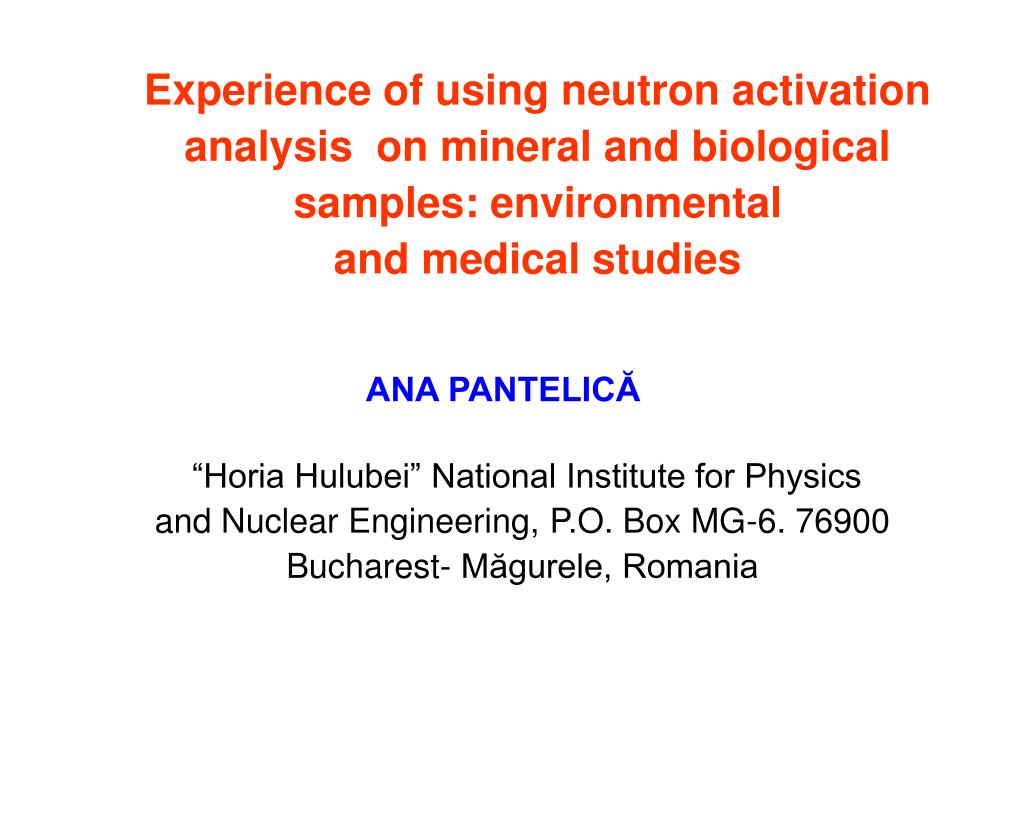 Experience of using neutron activation analysis on mineral and biological samples: environmental and medical studies

ANA PANTELICĂ

“Horia Hulubei” National Institute for Physics and Nuclear Engineering, P.O. Box MG-6. 76900 Bucharest- Măgurele, Romania